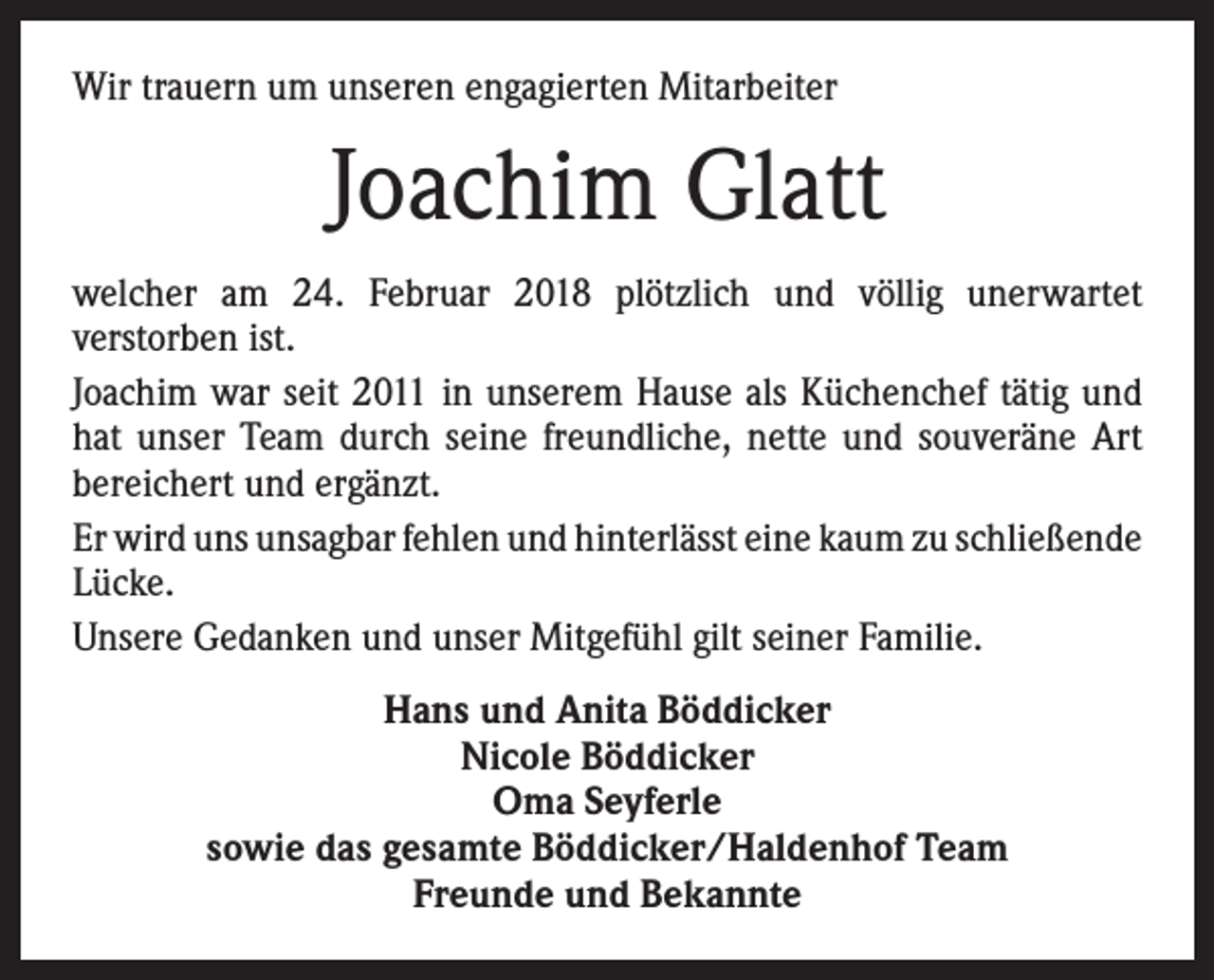 Wir trauern um unseren engagierten Mitarbeiter

Joachim Glatt

welcher am 24. Februar 2018 plötzlich und völlig unerwartet verstorben ist.

Joachim war seit 2011 in unserem Hause als Küchenchef tätig und hat unser Team durch seine freundliche, nette und souveräne Art bereichert und ergänzt.

Er wird uns unsagbar fehlen und hinterlässt eine kaum zu schließende Lücke.

Unsere Gedanken und unser Mitgefühl gilt seiner Familie.

Hans und Anita Böddicker
Nicole Böddicker
Oma Seyferle
sowie das gesamte Böddicker/Haldenhof Team
Freunde und Bekannte